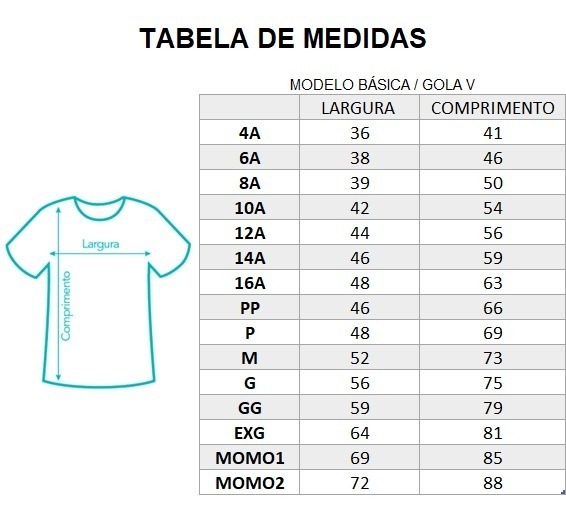 TABELA DE MEDIDAS

Largura

Comprimento

MODELO BÁSICA / GOLA V

| | LARGURA | COMPRIMENTO |
|---|---|---|
| 4A | 36 | 41 |
| 6A | 38 | 46 |
| 8A | 39 | 50 |
| 10A | 42 | 54 |
| 12A | 44 | 56 |
| 14A | 46 | 59 |
| 16A | 48 | 63 |
| PP | 46 | 66 |
| P | 48 | 69 |
| M | 52 | 73 |
| G | 56 | 75 |
| GG | 59 | 79 |
| EXG | 64 | 81 |
| MOMO1 | 69 | 85 |
| MOMO2 | 72 | 88 |